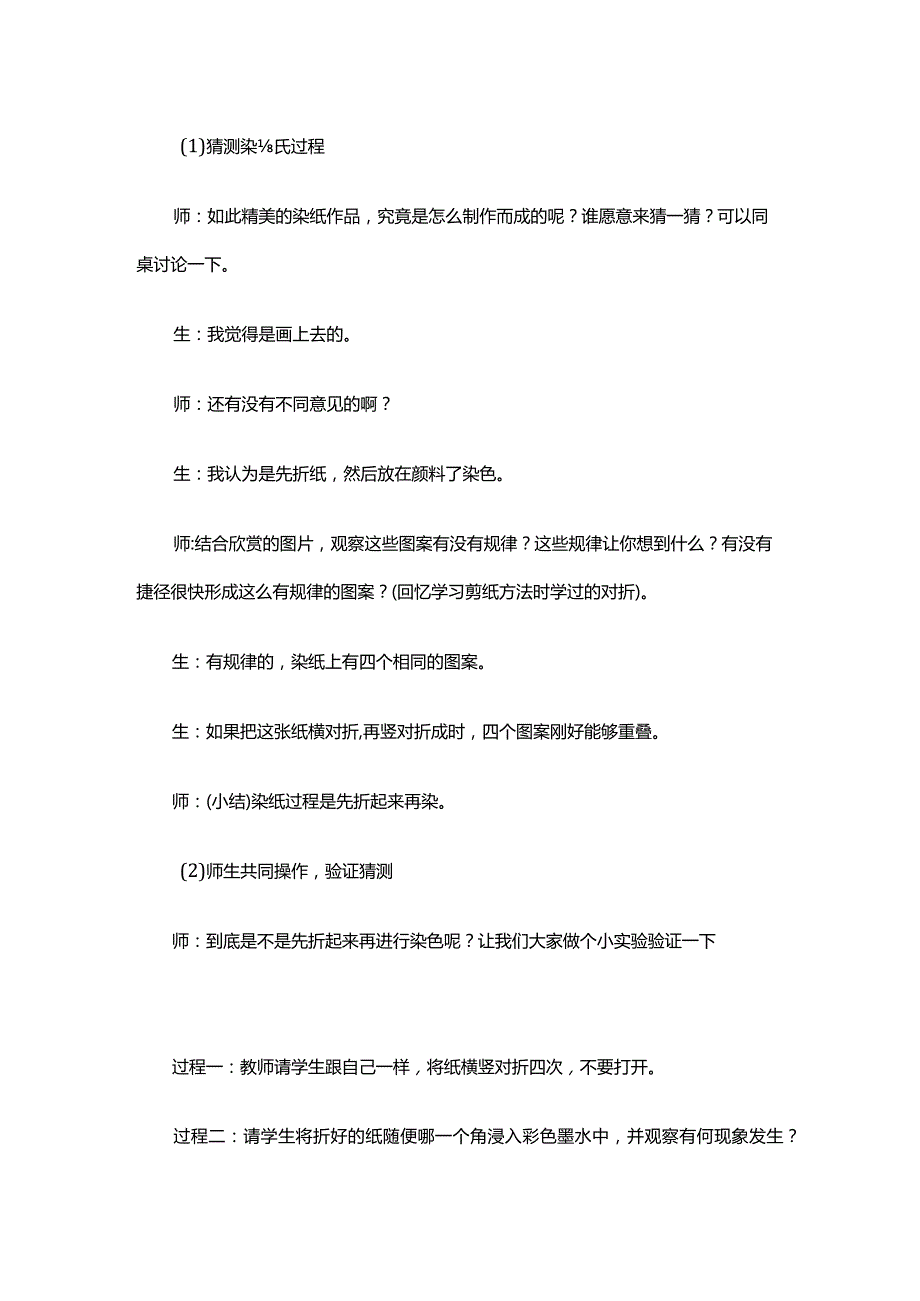 (1)猜测染⅛氏过程

师：如此精美的染纸作品，究竟是怎么制作而成的呢？谁愿意来猜一猜？可以同桌讨论一下。

生：我觉得是画上去的。

师：还有没有不同意见的啊？

生：我认为是先折纸，然后放在颜料了染色。

师:结合欣赏的图片，观察这些图案有没有规律？这些规律让你想到什么？有没有捷径很快形成这么有规律的图案？(回忆学习剪纸方法时学过的对折)。

生：有规律的，染纸上有四个相同的图案。

生：如果把这张纸横对折,再竖对折成时，四个图案刚好能够重叠。

师：(小结)染纸过程是先折起来再染。

(2)师生共同操作，验证猜测

师：到底是不是先折起来再进行染色呢？让我们大家做个小实验验证一下

过程一：教师请学生跟自己一样，将纸横竖对折四次，不要打开。

过程二：请学生将折好的纸随便哪一个角浸入彩色墨水中，并观察有何现象发生？